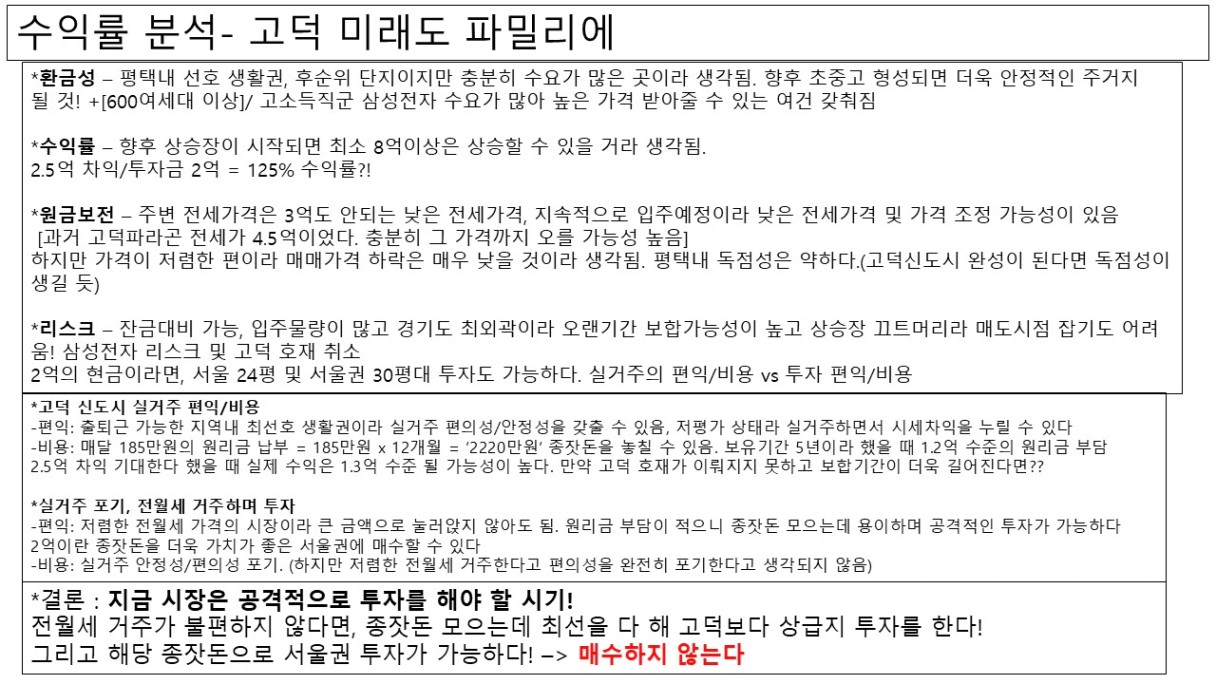 수익률 분석- 고덕 미래도 파밀리에

*환금성 – 평택내 선호 생활권, 후순위 단지이지만 충분히 수요가 많은 곳이라 생각됨. 향후 초중고 형성되면 더욱 안정적인 주거지 될 것! +[600여세대 이상]/ 고소득직군 삼성전자 수요가 많아 높은 가격 받아줄 수 있는 여건 갖춰짐

*수익률 – 향후 상승장이 시작되면 최소 8억이상은 상승할 수 있을 거라 생각됨.
2.5억 차익/투자금 2억 = 125% 수익률?!

*원금보전 – 주변 전세가격은 3억도 안되는 낮은 전세가격, 지속적으로 입주예정이라 낮은 전세가격 및 가격 조정 가능성이 있음
[과거 고덕파라곤 전세가 4.5억이었다. 충분히 그 가격까지 오를 가능성 높음]
하지만 가격이 저렴한 편이라 매매가격 하락은 매우 낮을 것이라 생각됨. 평택내 독점성은 약하다.(고덕신도시 완성이 된다면 독점성이 생길 듯)

*리스크 – 잔금대비 가능, 입주물량이 많고 경기도 최외곽이라 오랜기간 보합가능성이 높고 상승장 끄트머리라 매도시점 잡기도 어려움! 삼성전자 리스크 및 고덕 호재 취소
2억의 현금이라면, 서울 24평 및 서울권 30평대 투자도 가능하다. 실거주의 편익/비용 vs 투자 편익/비용

*고덕 신도시 실거주 편익/비용
-편익: 출퇴근 가능한 지역내 최선호 생활권이라 실거주 편의성/안정성을 갖출 수 있음, 저평가 상태라 실거주하면서 시세차익을 누릴 수 있다
-비용: 매달 185만원의 원리금 납부 = 185만원 x 12개월 = '2220만원' 종잣돈을 놓칠 수 있음. 보유기간 5년이라 했을 때 1.2억 수준의 원리금 부담
2.5억 차익 기대한다 했을 때 실제 수익은 1.3억 수준 될 가능성이 높다. 만약 고덕 호재가 이뤄지지 못하고 보합기간이 더욱 길어진다면??

*실거주 포기, 전월세 거주하며 투자
-편익: 저렴한 전월세 가격의 시장이라 큰 금액으로 눌러앉지 않아도 됨. 원리금 부담이 적으니 종잣돈 모으는데 용이하며 공격적인 투자가 가능하다
2억이란 종잣돈을 더욱 가치가 좋은 서울권에 매수할 수 있다
-비용: 실거주 안정성/편의성 포기. (하지만 저렴한 전월세 거주한다고 편의성을 완전히 포기한다고 생각되지 않음)

*결론 : 지금 시장은 공격적으로 투자를 해야 할 시기!
전월세 거주가 불편하지 않다면, 종잣돈 모으는데 최선을 다 해 고덕보다 상급지 투자를 한다!
그리고 해당 종잣돈으로 서울권 투자가 가능하다! –> 매수하지 않는다